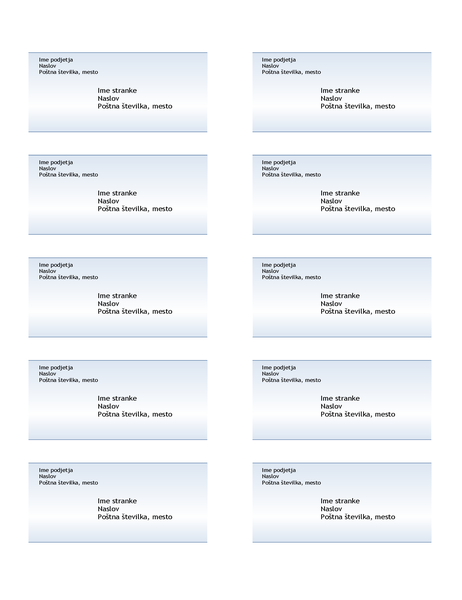 Ime podjetja
Naslov
Poštna številka, mesto

Ime stranke
Naslov
Poštna številka, mesto

Ime podjetja
Naslov
Poštna številka, mesto

Ime stranke
Naslov
Poštna številka, mesto

Ime podjetja
Naslov
Poštna številka, mesto

Ime stranke
Naslov
Poštna številka, mesto

Ime podjetja
Naslov
Poštna številka, mesto

Ime stranke
Naslov
Poštna številka, mesto

Ime podjetja
Naslov
Poštna številka, mesto

Ime stranke
Naslov
Poštna številka, mesto

Ime podjetja
Naslov
Poštna številka, mesto

Ime stranke
Naslov
Poštna številka, mesto

Ime podjetja
Naslov
Poštna številka, mesto

Ime stranke
Naslov
Poštna številka, mesto

Ime podjetja
Naslov
Poštna številka, mesto

Ime stranke
Naslov
Poštna številka, mesto

Ime podjetja
Naslov
Poštna številka, mesto

Ime stranke
Naslov
Poštna številka, mesto

Ime podjetja
Naslov
Poštna številka, mesto

Ime stranke
Naslov
Poštna številka, mesto